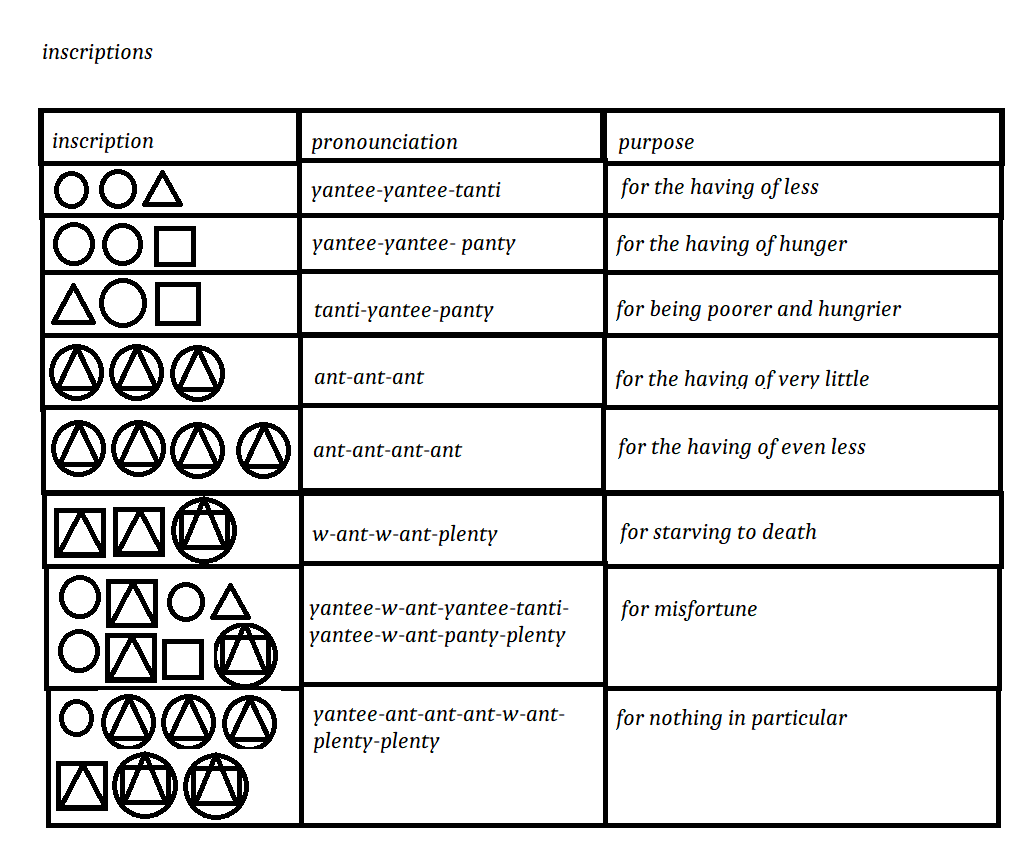 inscriptions

| inscription | pronounciation | purpose |
|---|---|---|
| | yantee-yantee-tanti | for the having of less |
| | yantee-yantee- panty | for the having of hunger |
| | tanti-yantee-panty | for being poorer and hungrier |
| | ant-ant-ant | for the having of very little |
| | ant-ant-ant-ant | for the having of even less |
| | w-ant-w-ant-plenty | for starving to death |
| | yantee-w-ant-yantee-tanti-yantee-w-ant-panty-plenty | for misfortune |
| | yantee-ant-ant-ant-w-ant-plenty-plenty | for nothing in particular |